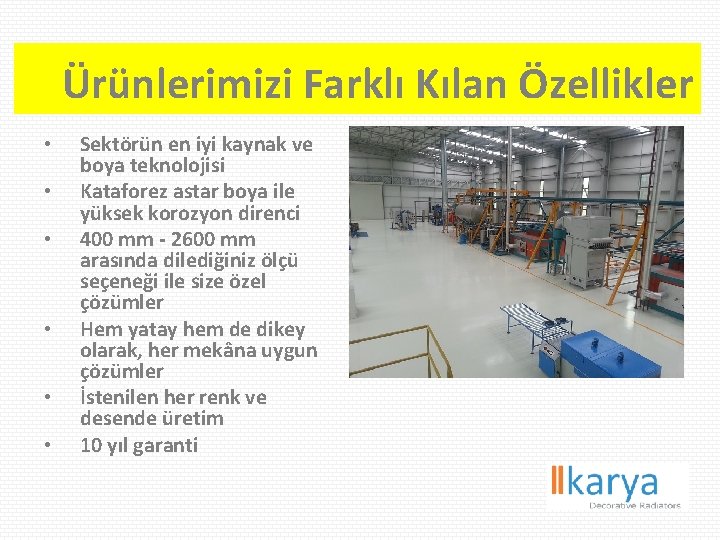 Ürünlerimizi Farklı Kılan Özellikler

• Sektörün en iyi kaynak ve boya teknolojisi
• Kataforez astar boya ile yüksek korozyon direnci
• 400 mm - 2600 mm arasında dilediğiniz ölçü seçeneği ile size özel çözümler
• Hem yatay hem de dikey olarak, her mekâna uygun çözümler
• İstenilen her renk ve desende üretim
• 10 yıl garanti

karya
Decorative Radiators